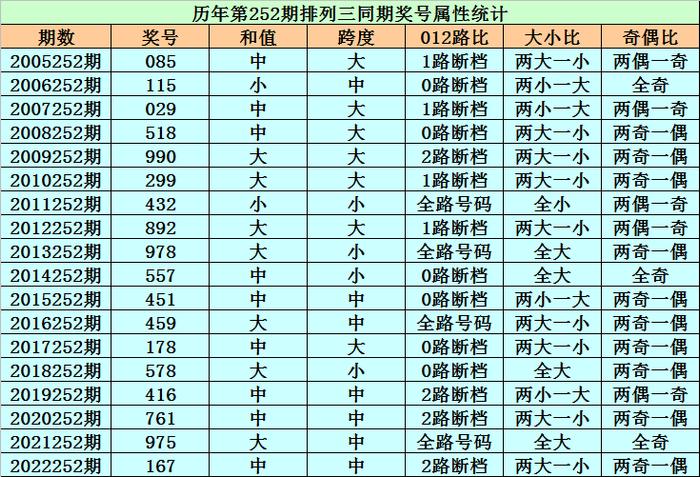 历年第252期排列三同期奖号属性统计

| 期数 | 奖号 | 和值 | 跨度 | 012路比 | 大小比 | 奇偶比 |
|---|---|---|---|---|---|---|
| 2005252期 | 085 | 中 | 大 | 1路断档 | 两大一小 | 两偶一奇 |
| 2006252期 | 115 | 小 | 中 | 0路断档 | 两小一大 | 全奇 |
| 2007252期 | 029 | 中 | 大 | 1路断档 | 两小一大 | 两偶一奇 |
| 2008252期 | 518 | 中 | 大 | 0路断档 | 两大一小 | 两奇一偶 |
| 2009252期 | 990 | 大 | 大 | 2路断档 | 两大一小 | 两奇一偶 |
| 2010252期 | 299 | 大 | 大 | 1路断档 | 两大一小 | 两奇一偶 |
| 2011252期 | 432 | 小 | 小 | 全路号码 | 全小 | 两偶一奇 |
| 2012252期 | 892 | 大 | 大 | 1路断档 | 两大一小 | 两偶一奇 |
| 2013252期 | 978 | 大 | 小 | 全路号码 | 全大 | 两奇一偶 |
| 2014252期 | 557 | 中 | 小 | 0路断档 | 全大 | 全奇 |
| 2015252期 | 451 | 中 | 中 | 0路断档 | 两小一大 | 两奇一偶 |
| 2016252期 | 459 | 大 | 中 | 全路号码 | 两大一小 | 两奇一偶 |
| 2017252期 | 178 | 中 | 大 | 0路断档 | 两大一小 | 两奇一偶 |
| 2018252期 | 578 | 大 | 小 | 0路断档 | 全大 | 两奇一偶 |
| 2019252期 | 416 | 中 | 中 | 2路断档 | 两小一大 | 两偶一奇 |
| 2020252期 | 761 | 中 | 中 | 2路断档 | 两大一小 | 两奇一偶 |
| 2021252期 | 975 | 大 | 中 | 全路号码 | 全大 | 全奇 |
| 2022252期 | 167 | 中 | 中 | 2路断档 | 两大一小 | 两奇一偶 |